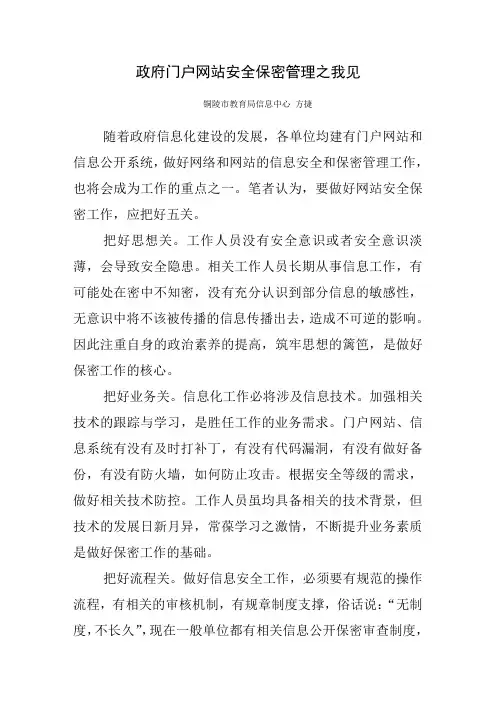 政府门户网站安全保密管理之我见

铜陵市教育局信息中心 方捷

随着政府信息化建设的发展，各单位均建有门户网站和信息公开系统，做好网络和网站的信息安全和保密管理工作，也将会成为工作的重点之一。笔者认为，要做好网站安全保密工作，应把好五关。

把好思想关。工作人员没有安全意识或者安全意识淡薄，会导致安全隐患。相关工作人员长期从事信息工作，有可能处在密中不知密，没有充分认识到部分信息的敏感性，无意识中将不该被传播的信息传播出去，造成不可逆的影响。因此注重自身的政治素养的提高，筑牢思想的篱笆，是做好保密工作的核心。

把好业务关。信息化工作必将涉及信息技术。加强相关技术的跟踪与学习，是胜任工作的业务需求。门户网站、信息系统有没有及时打补丁，有没有代码漏洞，有没有做好备份，有没有防火墙，如何防止攻击。根据安全等级的需求，做好相关技术防控。工作人员虽均具备相关的技术背景，但技术的发展日新月异，常葆学习之激情，不断提升业务素质是做好保密工作的基础。

把好流程关。做好信息安全工作，必须要有规范的操作流程，有相关的审核机制，有规章制度支撑，俗话说：“无制度，不长久”，现在一般单位都有相关信息公开保密审查制度，